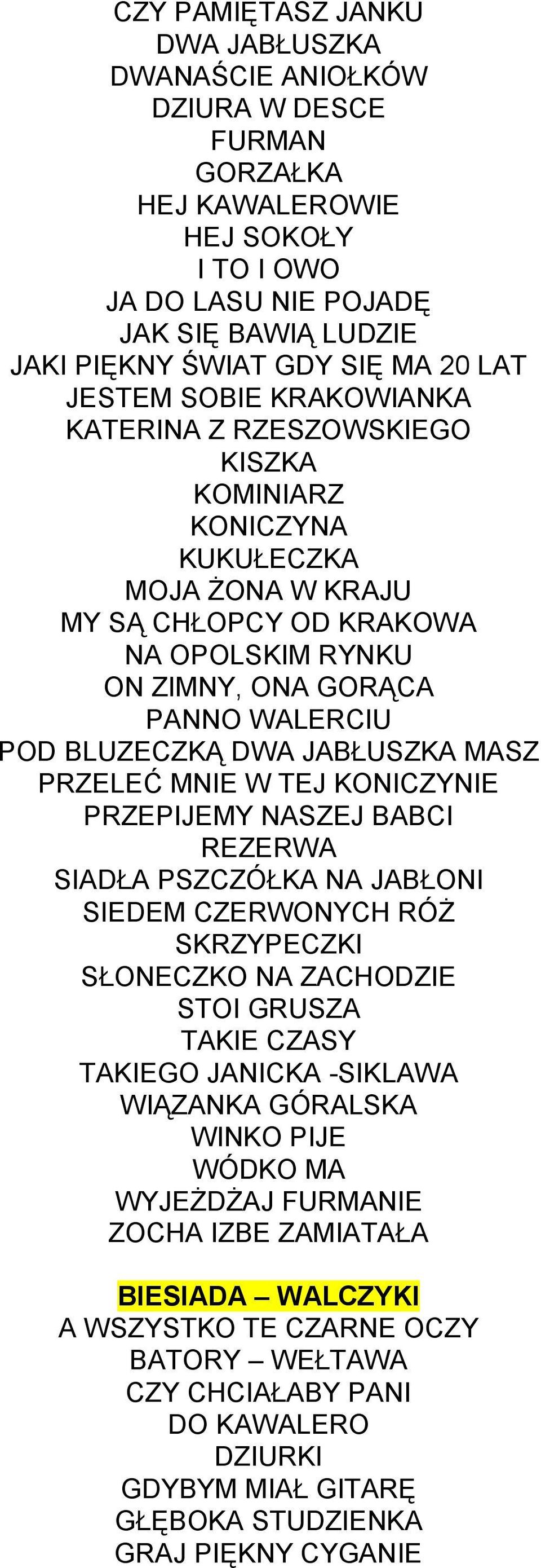 CZY PAMIĘTASZ JANKU
DWA JABŁUSZKA
DWANAŚCIE ANIOŁKÓW
DZIURA W DESCE
FURMAN
GORZAŁKA
HEJ KAWALEROWIE
HEJ SOKOŁY
I TO I OWO
JA DO LASU NIE POJADĘ
JAK SIĘ BAWIĄ LUDZIE
JAKI PIĘKNY ŚWIAT GDY SIĘ MA 20 LAT
JESTEM SOBIE KRAKOWIANKA
KATERINA Z RZESZOWSKIEGO
KISZKA
KOMINIARZ
KONICZYNA
KUKUŁECZKA
MOJA ŻONA W KRAJU
MY SĄ CHŁOPCY OD KRAKOWA
NA OPOLSKIM RYNKU
ON ZIMNY, ONA GORĄCA
PANNO WALERCIU
POD BLUZECZKĄ DWA JABŁUSZKA MASZ
PRZELEĆ MNIE W TEJ KONICZYNIE
PRZEPIJEMY NASZEJ BABCI
REZERWA
SIADŁA PSZCZÓŁKA NA JABŁONI
SIEDEM CZERWONYCH RÓŻ
SKRZYPECZKI
SŁONECZKO NA ZACHODZIE
STOI GRUSZA
TAKIE CZASY
TAKIEGO JANICKA -SIKLAWA
WIĄZANKA GÓRALSKA
WINKO PIJE
WÓDKO MA
WYJEŻDŻAJ FURMANIE
ZOCHA IZBE ZAMIATAŁA

BIESIADA – WALCZYKI
A WSZYSTKO TE CZARNE OCZY
BATORY – WEŁTAWA
CZY CHCIAŁABY PANI
DO KAWALERO
DZIURKI
GDYBYM MIAŁ GITARĘ
GŁĘBOKA STUDZIENKA
GRAJ PIĘKNY CYGANIE